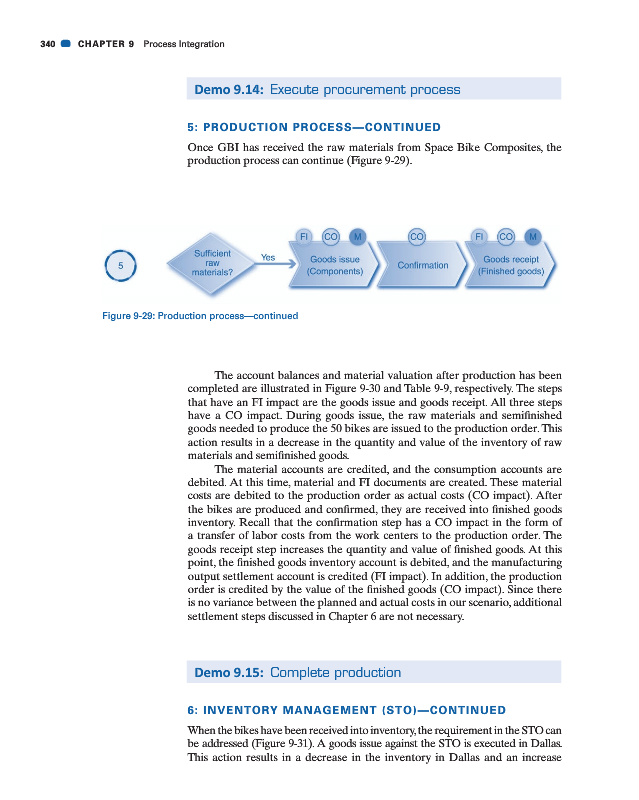 340 CHAPTER 9 Process Integration

Demo 9.14: Execute procurement process

5: PRODUCTION PROCESS—CONTINUED

Once GBI has received the raw materials from Space Bike Composites, the production process can continue (Figure 9-29).

5

Sufficient raw materials?

Yes

FI CO M

Goods issue (Components)

CO

Confirmation

FI CO M

Goods receipt (Finished goods)

Figure 9-29: Production process—continued

The account balances and material valuation after production has been completed are illustrated in Figure 9-30 and Table 9-9, respectively. The steps that have an FI impact are the goods issue and goods receipt. All three steps have a CO impact. During goods issue, the raw materials and semifinished goods needed to produce the 50 bikes are issued to the production order. This action results in a decrease in the quantity and value of the inventory of raw materials and semifinished goods.

The material accounts are credited, and the consumption accounts are debited. At this time, material and FI documents are created. These material costs are debited to the production order as actual costs (CO impact). After the bikes are produced and confirmed, they are received into finished goods inventory. Recall that the confirmation step has a CO impact in the form of a transfer of labor costs from the work centers to the production order. The goods receipt step increases the quantity and value of finished goods. At this point, the finished goods inventory account is debited, and the manufacturing output settlement account is credited (FI impact). In addition, the production order is credited by the value of the finished goods (CO impact). Since there is no variance between the planned and actual costs in our scenario, additional settlement steps discussed in Chapter 6 are not necessary.

Demo 9.15: Complete production

6: INVENTORY MANAGEMENT (STO)—CONTINUED

When the bikes have been received into inventory, the requirement in the STO can be addressed (Figure 9-31). A goods issue against the STO is executed in Dallas. This action results in a decrease in the inventory in Dallas and an increase